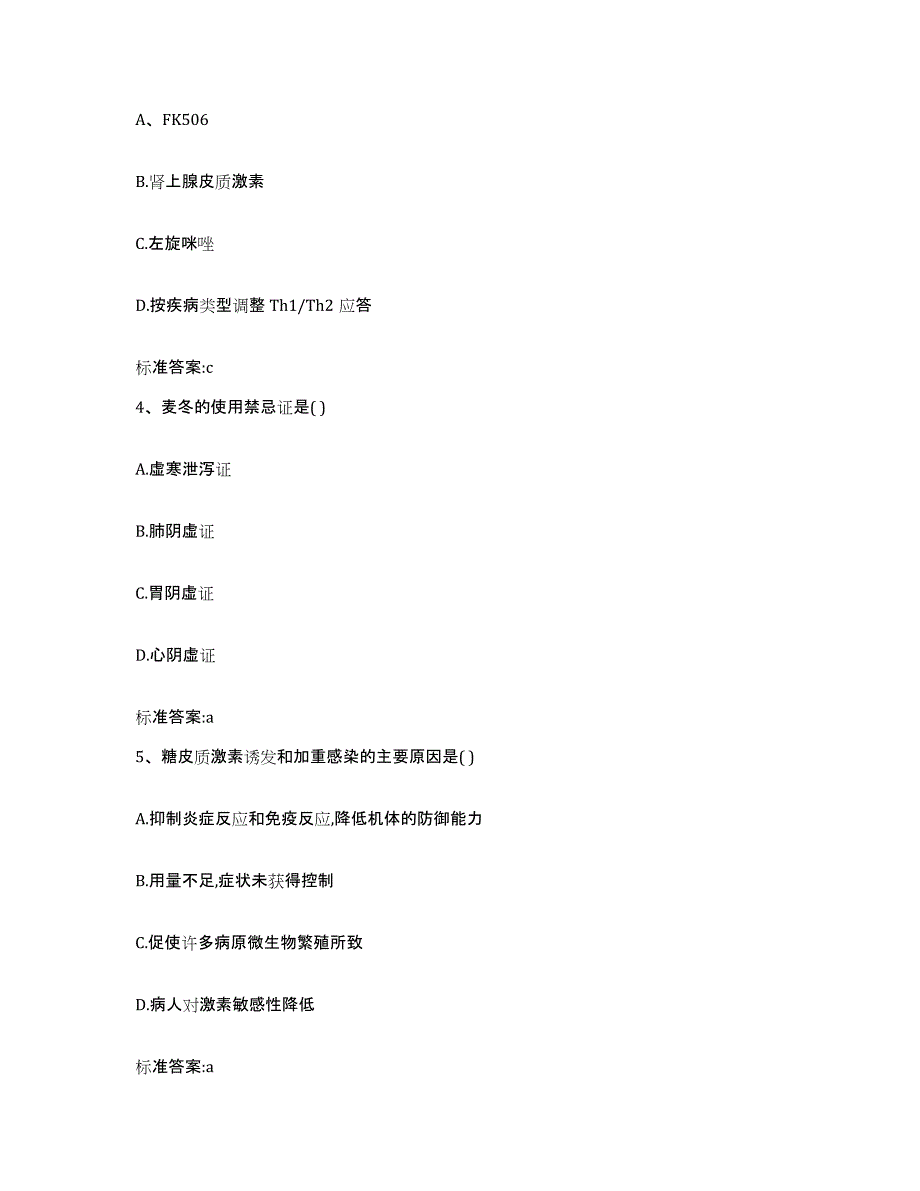 A、FK506

B.肾上腺皮质激素

C.左旋咪唑

D.按疾病类型调整 Th1/Th2 应答

标准答案:c

4、麦冬的使用禁忌证是( )

A.虚寒泄泻证

B.肺阴虚证

C.胃阴虚证

D.心阴虚证

标准答案:a

5、糖皮质激素诱发和加重感染的主要原因是( )

A.抑制炎症反应和免疫反应,降低机体的防御能力

B.用量不足,症状未获得控制

C.促使许多病原微生物繁殖所致

D.病人对激素敏感性降低

标准答案:a